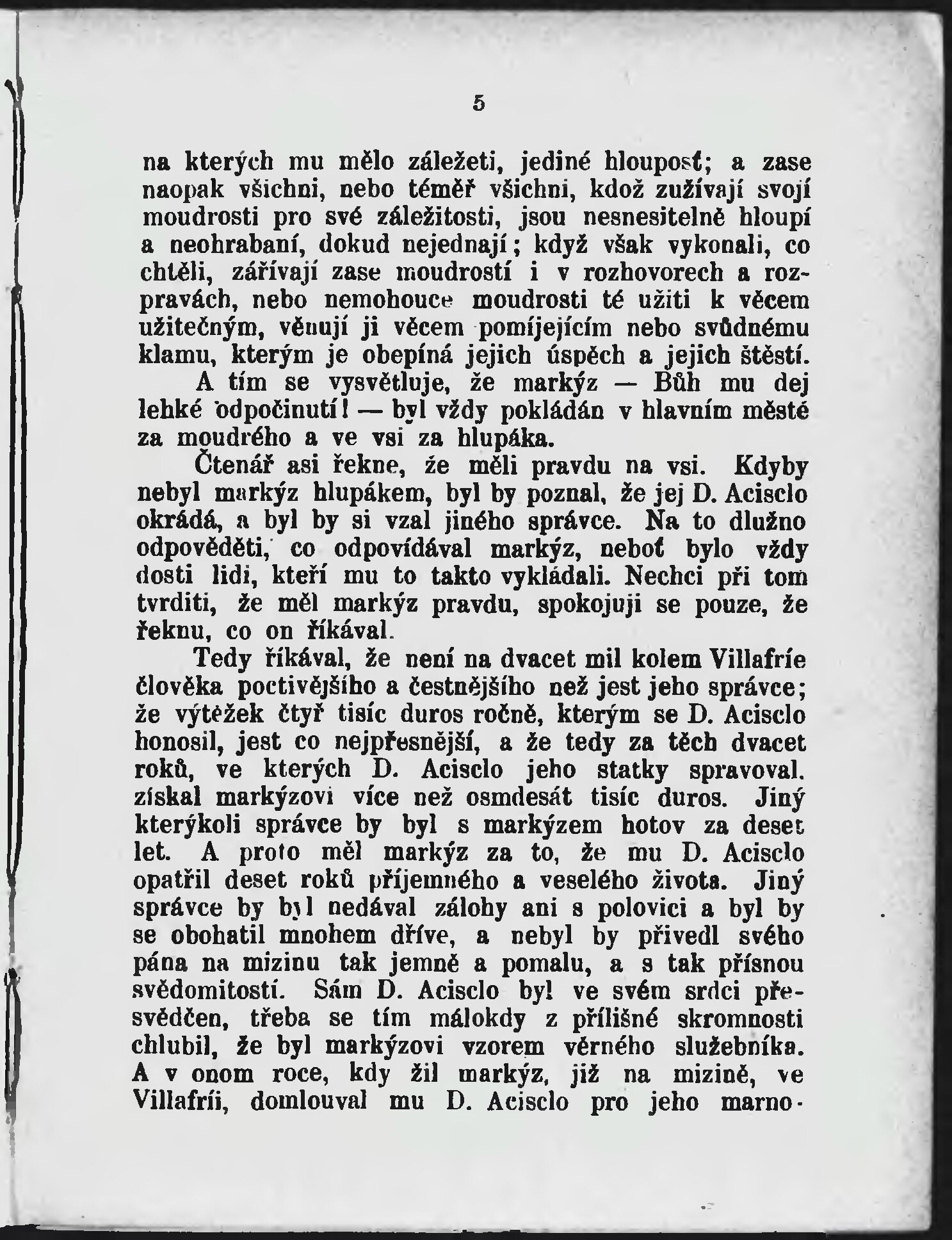 5

na kterých mu mělo záležeti, jediné hloupost; a zase naopak všichni, nebo téměř všichni, kdož zužívají svojí moudrosti pro své záležitosti, jsou nesnesitelně hloupí a neohrabaní, dokud nejednají; když však vykonali, co chtěli, zářívají zase moudrostí i v rozhovorech a rozpravách, nebo nemohouce moudrosti té užiti k věcem užitečným, věnují ji věcem pomíjejícím nebo svůdnému klamu, kterým je obepíná jejich úspěch a jejich štěstí.

A tím se vysvětluje, že markýz — Bůh mu dej lehké odpočinutí! — byl vždy pokládán v hlavním městě za moudrého a ve vsi za hlupáka.

Čtenář asi řekne, že měli pravdu na vsi. Kdyby nebyl markýz hlupákem, byl by poznal, že jej D. Acisclo okrádá, a byl by si vzal jiného správce. Na to dlužno odpověděti, co odpovídával markýz, neboť bylo vždy dosti lidí, kteří mu to takto vykládali. Nechci při tom tvrditi, že měl markýz pravdu, spokojuji se pouze, že řeknu, co on říkával.

Tedy říkával, že není na dvacet mil kolem Villafríe člověka poctivějšího a čestnějšího než jest jeho správce; že výtěžek čtyř tisíc duros ročně, kterým se D. Acisclo honosil, jest co nejpřesnější, a že tedy za těch dvacet roků, ve kterých D. Acisclo jeho statky spravoval. získal markýzovi více než osmdesát tisíc duros. Jiný kterýkoli správce by byl s markýzem hotov za deset let. A proto měl markýz za to, že mu D. Acisclo opatřil deset roků příjemného a veselého života. Jiný správce by byl nedával zálohy ani s polovici a byl by se obohatil mnohem dříve, a nebyl by přivedl svého pána na mizinu tak jemně a pomalu, a s tak přísnou svědomitostí. Sám D. Acisclo byl ve svém srdci přesvědčen, třeba se tím málokdy z přílišné skromnosti chlubil, že byl markýzovi vzorem věrného služebníka. A v onom roce, kdy žil markýz, již na mizině, ve Villafríi, domlouval mu D. Acisclo pro jeho marno-